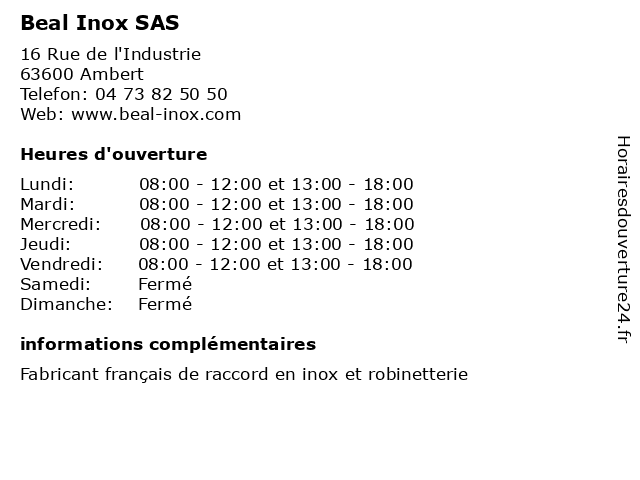 Beal Inox SAS

16 Rue de l'Industrie
63600 Ambert
Telefon: 04 73 82 50 50
Web: www.beal-inox.com

Heures d'ouverture

| | |
|---|---|
| Lundi: | 08:00 - 12:00 et 13:00 - 18:00 |
| Mardi: | 08:00 - 12:00 et 13:00 - 18:00 |
| Mercredi: | 08:00 - 12:00 et 13:00 - 18:00 |
| Jeudi: | 08:00 - 12:00 et 13:00 - 18:00 |
| Vendredi: | 08:00 - 12:00 et 13:00 - 18:00 |
| Samedi: | Fermé |
| Dimanche: | Fermé |

informations complémentaires

Fabricant français de raccord en inox et robinetterie

Horairesdouverture24.fr